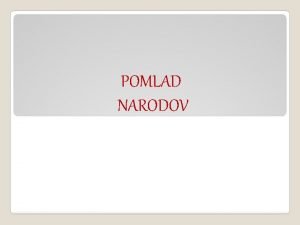 POMLAD
NARODOV